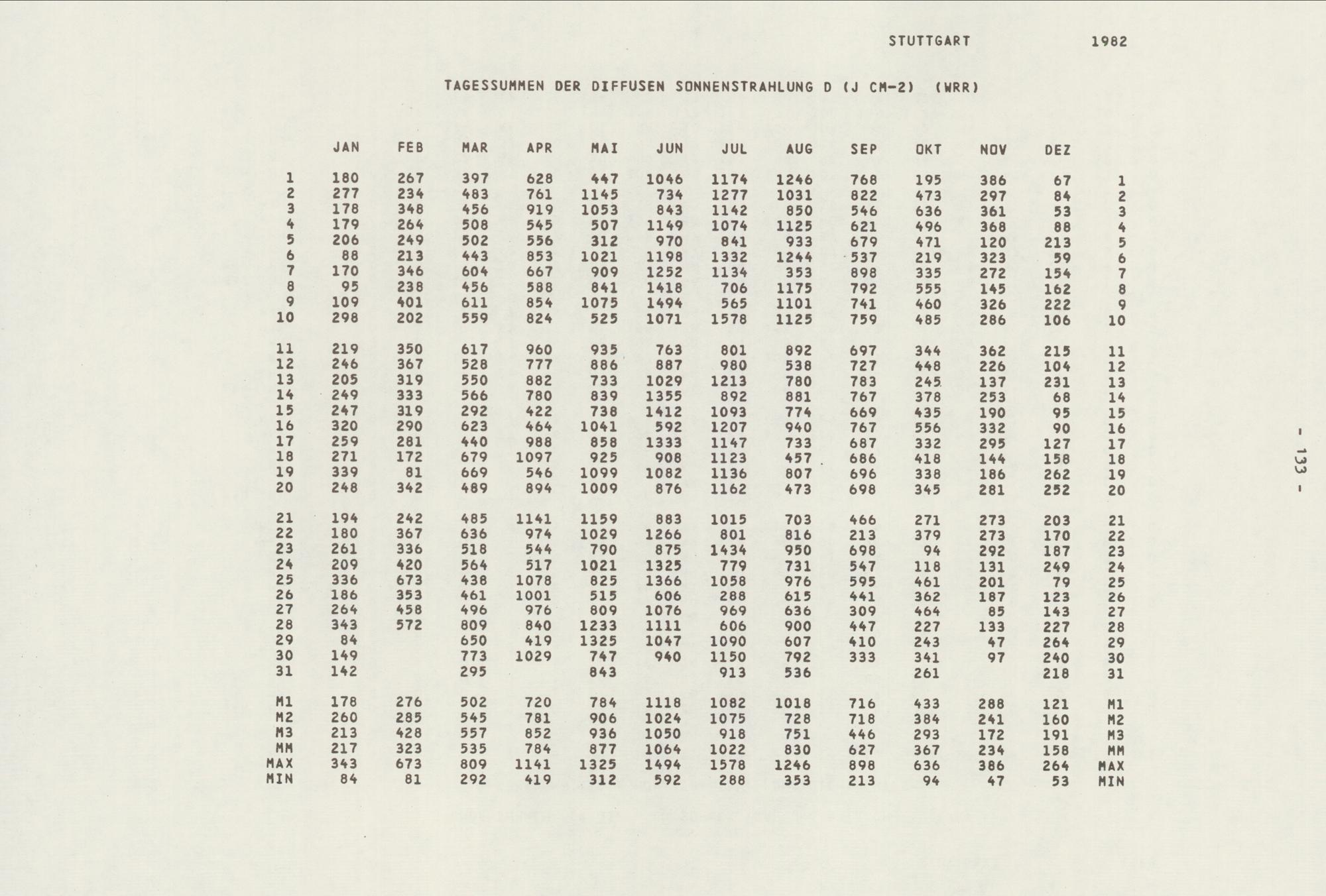 STUTTGART 1982

TAGESSUMMEN DER DIFFUSEN SONNENSTRAHLUNG D (J CM-2) (WRR)

|  | JAN | FEB | MAR | APR | MAI | JUN | JUL | AUG | SEP | OKT | NOV | DEZ |  |
|---|---|---|---|---|---|---|---|---|---|---|---|---|---|
| 1 | 180 | 267 | 397 | 628 | 447 | 1046 | 1174 | 1246 | 768 | 195 | 386 | 67 | 1 |
| 2 | 277 | 234 | 483 | 761 | 1145 | 734 | 1277 | 1031 | 822 | 473 | 297 | 84 | 2 |
| 3 | 178 | 348 | 456 | 919 | 1053 | 843 | 1142 | 850 | 546 | 636 | 361 | 53 | 3 |
| 4 | 179 | 264 | 508 | 545 | 507 | 1149 | 1074 | 1125 | 621 | 496 | 368 | 88 | 4 |
| 5 | 206 | 249 | 502 | 556 | 312 | 970 | 841 | 933 | 679 | 471 | 120 | 213 | 5 |
| 6 | 88 | 213 | 443 | 853 | 1021 | 1198 | 1332 | 1244 | 537 | 219 | 323 | 59 | 6 |
| 7 | 170 | 346 | 604 | 667 | 909 | 1252 | 1134 | 353 | 898 | 335 | 272 | 154 | 7 |
| 8 | 95 | 238 | 456 | 588 | 841 | 1418 | 706 | 1175 | 792 | 555 | 145 | 162 | 8 |
| 9 | 109 | 401 | 611 | 854 | 1075 | 1494 | 565 | 1101 | 741 | 460 | 326 | 222 | 9 |
| 10 | 298 | 202 | 559 | 824 | 525 | 1071 | 1578 | 1125 | 759 | 485 | 286 | 106 | 10 |
| 11 | 219 | 350 | 617 | 960 | 935 | 763 | 801 | 892 | 697 | 344 | 362 | 215 | 11 |
| 12 | 246 | 367 | 528 | 777 | 886 | 887 | 980 | 538 | 727 | 448 | 226 | 104 | 12 |
| 13 | 205 | 319 | 550 | 882 | 733 | 1029 | 1213 | 780 | 783 | 245 | 137 | 231 | 13 |
| 14 | 249 | 333 | 566 | 780 | 839 | 1355 | 892 | 881 | 767 | 378 | 253 | 68 | 14 |
| 15 | 247 | 319 | 292 | 422 | 738 | 1412 | 1093 | 774 | 669 | 435 | 190 | 95 | 15 |
| 16 | 320 | 290 | 623 | 464 | 1041 | 592 | 1207 | 940 | 767 | 556 | 332 | 90 | 16 |
| 17 | 259 | 281 | 440 | 988 | 858 | 1333 | 1147 | 733 | 687 | 332 | 295 | 127 | 17 |
| 18 | 271 | 172 | 679 | 1097 | 925 | 908 | 1123 | 457 | 686 | 418 | 144 | 158 | 18 |
| 19 | 339 | 81 | 669 | 546 | 1099 | 1082 | 1136 | 807 | 696 | 338 | 186 | 262 | 19 |
| 20 | 248 | 342 | 489 | 894 | 1009 | 876 | 1162 | 473 | 698 | 345 | 281 | 252 | 20 |
| 21 | 194 | 242 | 485 | 1141 | 1159 | 883 | 1015 | 703 | 466 | 271 | 273 | 203 | 21 |
| 22 | 180 | 367 | 636 | 974 | 1029 | 1266 | 801 | 816 | 213 | 379 | 273 | 170 | 22 |
| 23 | 261 | 336 | 518 | 544 | 790 | 875 | 1434 | 950 | 698 | 94 | 292 | 187 | 23 |
| 24 | 209 | 420 | 564 | 517 | 1021 | 1325 | 779 | 731 | 547 | 118 | 131 | 249 | 24 |
| 25 | 336 | 673 | 438 | 1078 | 825 | 1366 | 1058 | 976 | 595 | 461 | 201 | 79 | 25 |
| 26 | 186 | 353 | 461 | 1001 | 515 | 606 | 288 | 615 | 441 | 362 | 187 | 123 | 26 |
| 27 | 264 | 458 | 496 | 976 | 809 | 1076 | 969 | 636 | 309 | 464 | 85 | 143 | 27 |
| 28 | 343 | 572 | 809 | 840 | 1233 | 1111 | 606 | 900 | 447 | 227 | 133 | 227 | 28 |
| 29 | 84 |  | 650 | 419 | 1325 | 1047 | 1090 | 607 | 410 | 243 | 47 | 264 | 29 |
| 30 | 149 |  | 773 | 1029 | 747 | 940 | 1150 | 792 | 333 | 341 | 97 | 240 | 30 |
| 31 | 142 |  | 295 |  | 843 |  | 913 | 536 |  | 261 |  | 218 | 31 |
| M1 | 178 | 276 | 502 | 720 | 784 | 1118 | 1082 | 1018 | 716 | 433 | 288 | 121 | M1 |
| M2 | 260 | 285 | 545 | 781 | 906 | 1024 | 1075 | 728 | 718 | 384 | 241 | 160 | M2 |
| M3 | 213 | 428 | 557 | 852 | 936 | 1050 | 918 | 751 | 446 | 293 | 172 | 191 | M3 |
| MM | 217 | 323 | 535 | 784 | 877 | 1064 | 1022 | 830 | 627 | 367 | 234 | 158 | MM |
| MAX | 343 | 673 | 809 | 1141 | 1325 | 1494 | 1578 | 1246 | 898 | 636 | 386 | 264 | MAX |
| MIN | 84 | 81 | 292 | 419 | 312 | 592 | 288 | 353 | 213 | 94 | 47 | 53 | MIN |

- 133 -